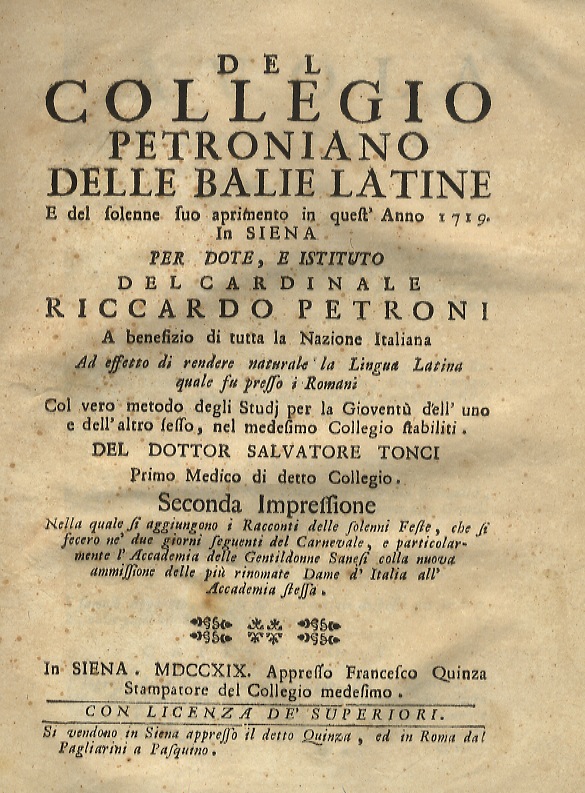 DEL
COLLEGIO
PETRONIANO
DELLE BALIE LATINE
E del solenne suo aprimento in quest' Anno 1719.
In SIENA
PER DOTE, E ISTITUTO
DEL CARDINALE
RICCARDO PETRONI
A benefizio di tutta la Nazione Italiana
Ad effetto di rendere naturale la Lingua Latina quale fu presso i Romani
Col vero metodo degli Studj per la Gioventù dell' uno e dell' altro sesso, nel medesimo Collegio stabiliti.
DEL DOTTOR SALVATORE TONCI
Primo Medico di detto Collegio.
Seconda Impressione
Nella quale si aggiungono i Racconti delle solenni Feste, che si fecero ne' due giorni seguenti del Carnevale, e particolarmente l' Accademia delle Gentildonne Sanesi colla nuova ammissione delle più rinomate Dame d' Italia all' Accademia stessa.

In SIENA. MDCCXIX. Appresso Francesco Quinza Stampatore del Collegio medesimo.
CON LICENZA DE' SUPERIORI.
Si vendono in Siena appresso il detto Quinza, ed in Roma dal Pagliarini a Pasquino.